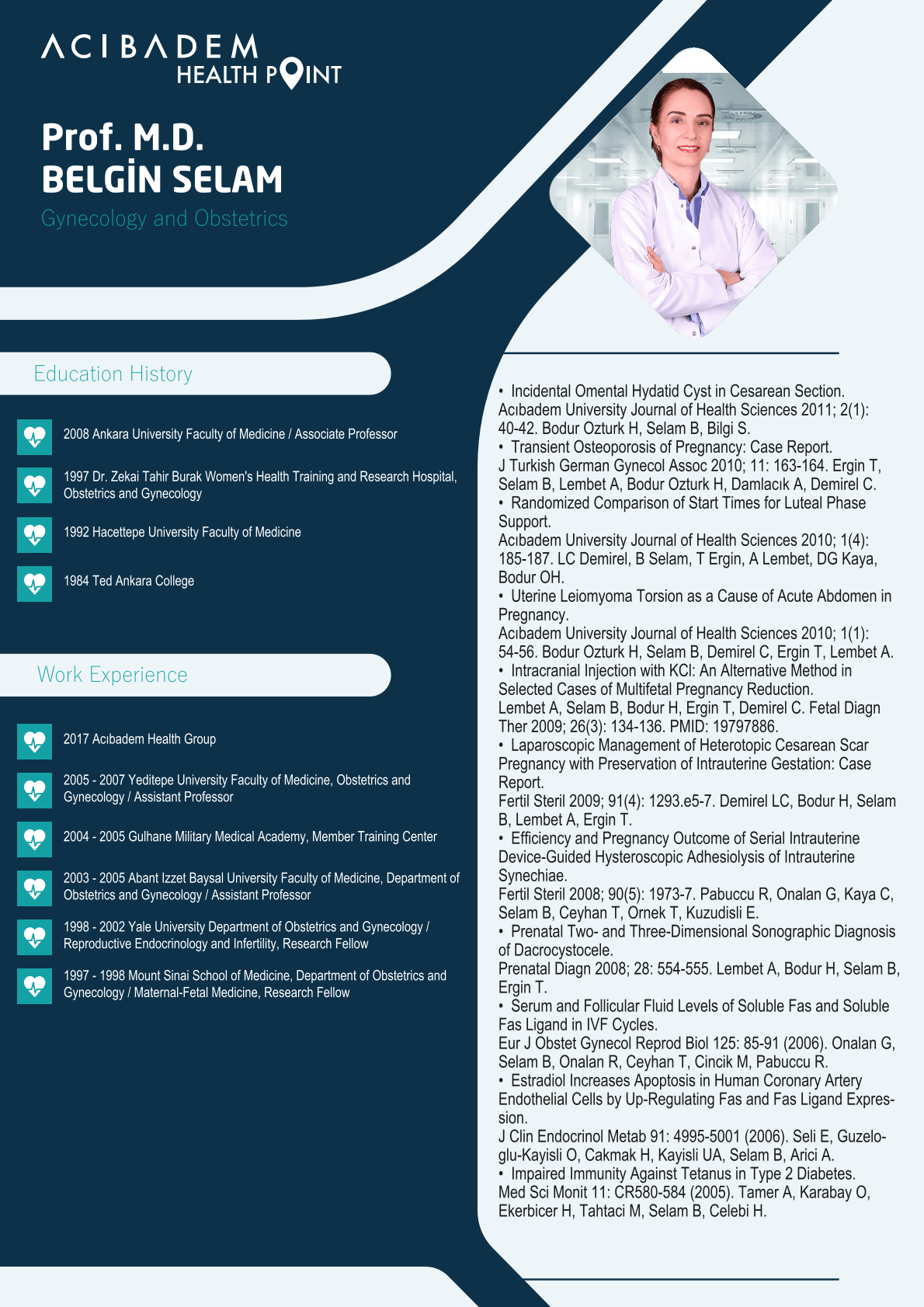 ACIBADEM
HEALTH POINT

Prof. M.D.
BELGİN SELAM

Gynecology and Obstetrics

Education History

2008 Ankara University Faculty of Medicine / Associate Professor

1997 Dr. Zekai Tahir Burak Women's Health Training and Research Hospital, Obstetrics and Gynecology

1992 Hacettepe University Faculty of Medicine

1984 Ted Ankara College

Work Experience

2017 Acıbadem Health Group

2005 - 2007 Yeditepe University Faculty of Medicine, Obstetrics and Gynecology / Assistant Professor

2004 - 2005 Gulhane Military Medical Academy, Member Training Center

2003 - 2005 Abant Izzet Baysal University Faculty of Medicine, Department of Obstetrics and Gynecology / Assistant Professor

1998 - 2002 Yale University Department of Obstetrics and Gynecology / Reproductive Endocrinology and Infertility, Research Fellow

1997 - 1998 Mount Sinai School of Medicine, Department of Obstetrics and Gynecology / Maternal-Fetal Medicine, Research Fellow

• Incidental Omental Hydatid Cyst in Cesarean Section.
Acıbadem University Journal of Health Sciences 2011; 2(1): 40-42. Bodur Ozturk H, Selam B, Bilgi S.
• Transient Osteoporosis of Pregnancy: Case Report.
J Turkish German Gynecol Assoc 2010; 11: 163-164. Ergin T, Selam B, Lembet A, Bodur Ozturk H, Damlacık A, Demirel C.
• Randomized Comparison of Start Times for Luteal Phase Support.
Acıbadem University Journal of Health Sciences 2010; 1(4): 185-187. LC Demirel, B Selam, T Ergin, A Lembet, DG Kaya, Bodur OH.
• Uterine Leiomyoma Torsion as a Cause of Acute Abdomen in Pregnancy.
Acıbadem University Journal of Health Sciences 2010; 1(1): 54-56. Bodur Ozturk H, Selam B, Demirel C, Ergin T, Lembet A.
• Intracranial Injection with KCl: An Alternative Method in Selected Cases of Multifetal Pregnancy Reduction.
Lembet A, Selam B, Bodur H, Ergin T, Demirel C. Fetal Diagn Ther 2009; 26(3): 134-136. PMID: 19797886.
• Laparoscopic Management of Heterotopic Cesarean Scar Pregnancy with Preservation of Intrauterine Gestation: Case Report.
Fertil Steril 2009; 91(4): 1293.e5-7. Demirel LC, Bodur H, Selam B, Lembet A, Ergin T.
• Efficiency and Pregnancy Outcome of Serial Intrauterine Device-Guided Hysteroscopic Adhesiolysis of Intrauterine Synechiae.
Fertil Steril 2008; 90(5): 1973-7. Pabuccu R, Onalan G, Kaya C, Selam B, Ceyhan T, Ornek T, Kuzudisli E.
• Prenatal Two- and Three-Dimensional Sonographic Diagnosis of Dacrocystocele.
Prenatal Diagn 2008; 28: 554-555. Lembet A, Bodur H, Selam B, Ergin T.
• Serum and Follicular Fluid Levels of Soluble Fas and Soluble Fas Ligand in IVF Cycles.
Eur J Obstet Gynecol Reprod Biol 125: 85-91 (2006). Onalan G, Selam B, Onalan R, Ceyhan T, Cincik M, Pabuccu R.
• Estradiol Increases Apoptosis in Human Coronary Artery Endothelial Cells by Up-Regulating Fas and Fas Ligand Expression.
J Clin Endocrinol Metab 91: 4995-5001 (2006). Seli E, Guzeloglu-Kayisli O, Cakmak H, Kayisli UA, Selam B, Arici A.
• Impaired Immunity Against Tetanus in Type 2 Diabetes.
Med Sci Monit 11: CR580-584 (2005). Tamer A, Karabay O, Ekerbicer H, Tahtaci M, Selam B, Celebi H.